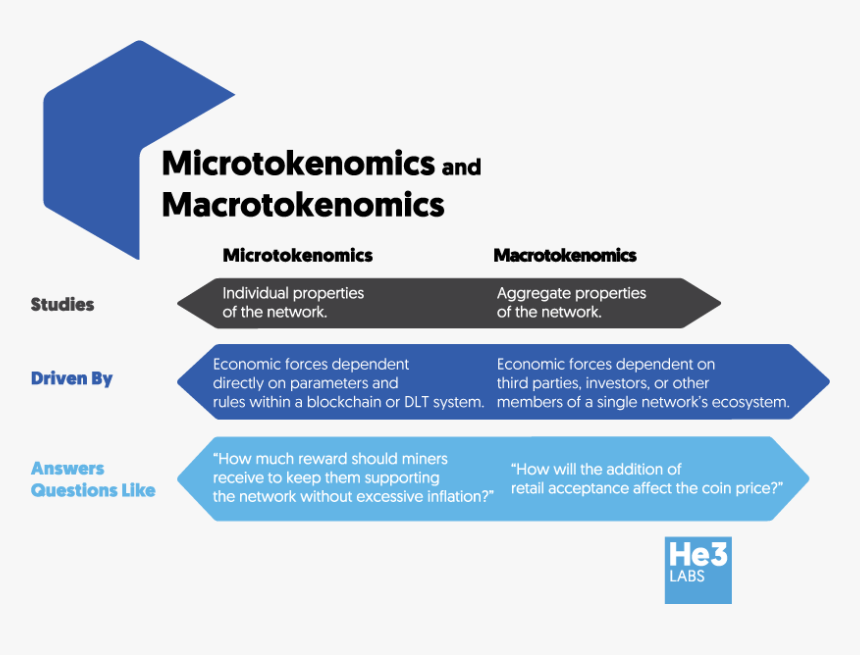 Microtokenomics and Macrotokenomics

| | Microtokenomics | Macrotokenomics |
|---|---|---|
| Studies | Individual properties of the network. | Aggregate properties of the network. |
| Driven By | Economic forces dependent directly on parameters and rules within a blockchain or DLT system. | Economic forces dependent on third parties, investors, or other members of a single network's ecosystem. |
| Answers Questions Like | "How much reward should miners receive to keep them supporting the network without excessive inflation?" | "How will the addition of retail acceptance affect the coin price?" |

He3
LABS